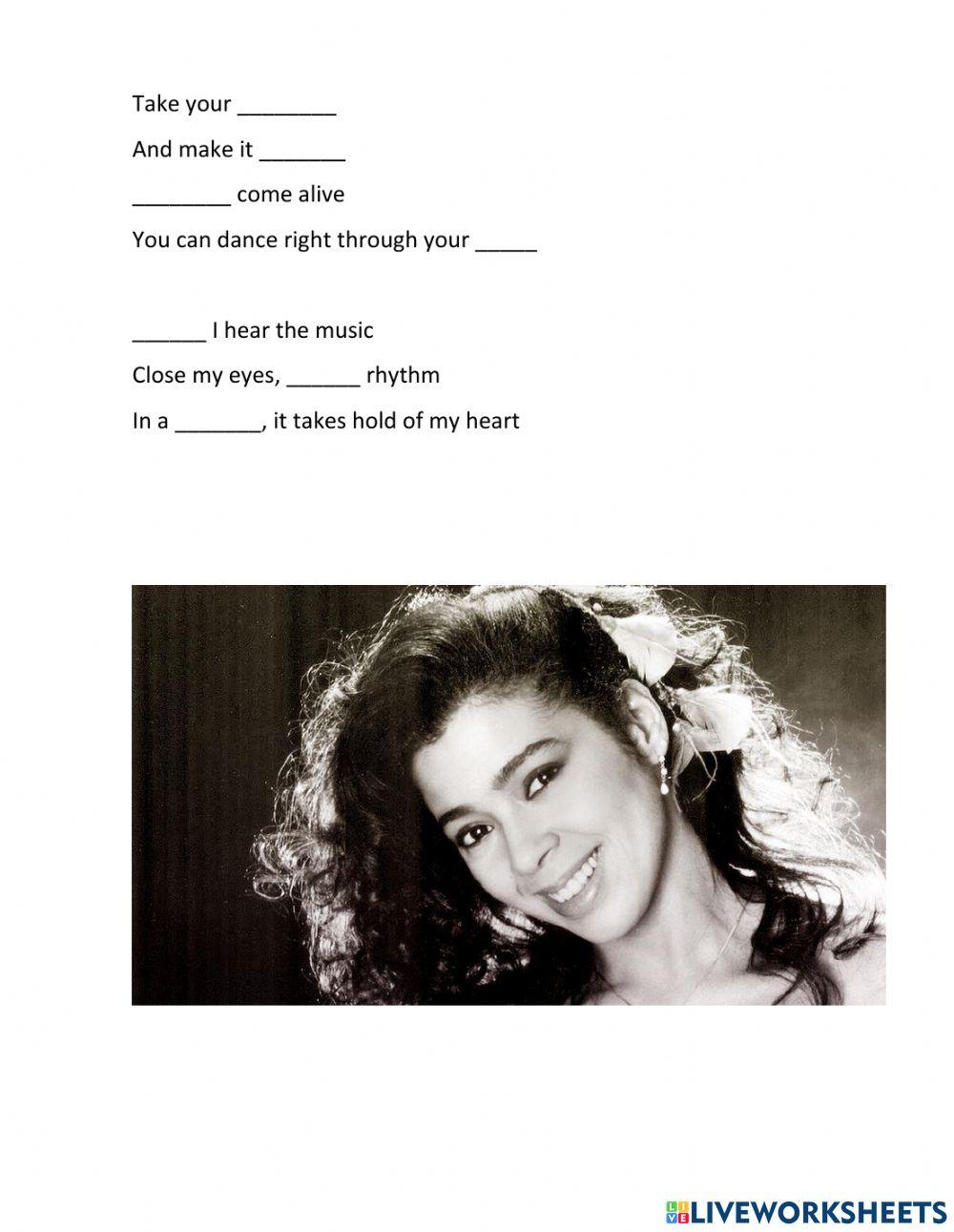 Take your ____
And make it ____
____ come alive
You can dance right through your ____

____ I hear the music
Close my eyes, ____ rhythm
In a ____, it takes hold of my heart

LIVEWORKSHEETS